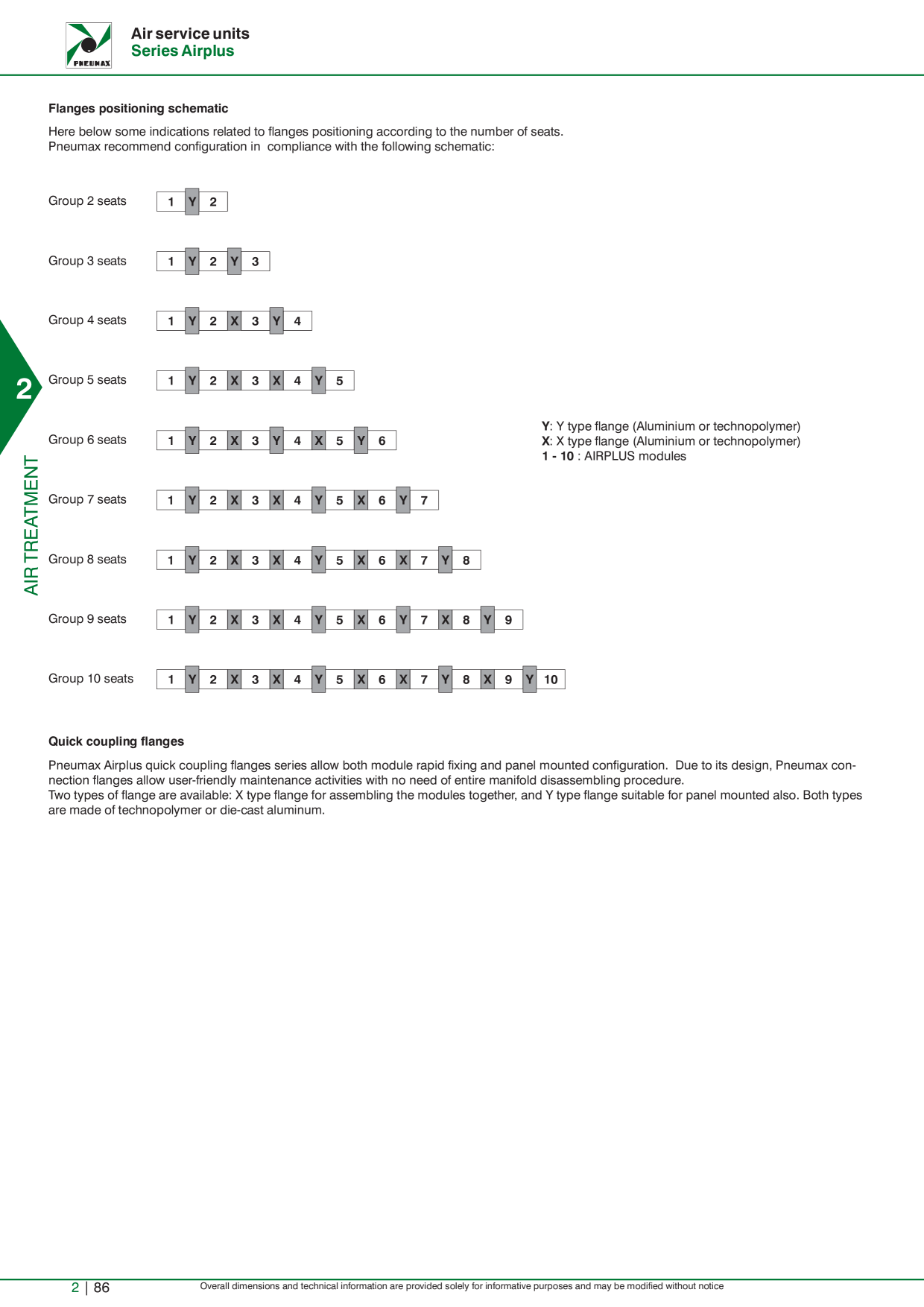 PNEUMAX

Air service units
Series Airplus

Flanges positioning schematic

Here below some indications related to flanges positioning according to the number of seats.
Pneumax recommend configuration in compliance with the following schematic:

Group 2 seats 1 Y 2

Group 3 seats 1 Y 2 Y 3

Group 4 seats 1 Y 2 X 3 Y 4

Group 5 seats 1 Y 2 X 3 X 4 Y 5

Group 6 seats 1 Y 2 X 3 Y 4 X 5 Y 6

Group 7 seats 1 Y 2 X 3 X 4 Y 5 X 6 Y 7

Group 8 seats 1 Y 2 X 3 X 4 Y 5 X 6 X 7 Y 8

Group 9 seats 1 Y 2 X 3 X 4 Y 5 X 6 Y 7 X 8 Y 9

Group 10 seats 1 Y 2 X 3 X 4 Y 5 X 6 X 7 Y 8 X 9 Y 10

Y: Y type flange (Aluminium or technopolymer)
X: X type flange (Aluminium or technopolymer)
1 - 10 : AIRPLUS modules

2

AIR TREATMENT

Quick coupling flanges

Pneumax Airplus quick coupling flanges series allow both module rapid fixing and panel mounted configuration. Due to its design, Pneumax connection flanges allow user-friendly maintenance activities with no need of entire manifold disassembling procedure.
Two types of flange are available: X type flange for assembling the modules together, and Y type flange suitable for panel mounted also. Both types are made of technopolymer or die-cast aluminum.

2 | 86 Overall dimensions and technical information are provided solely for informative purposes and may be modified without notice